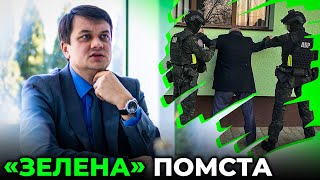 «ЗЕЛЕНА» ПОМСТА